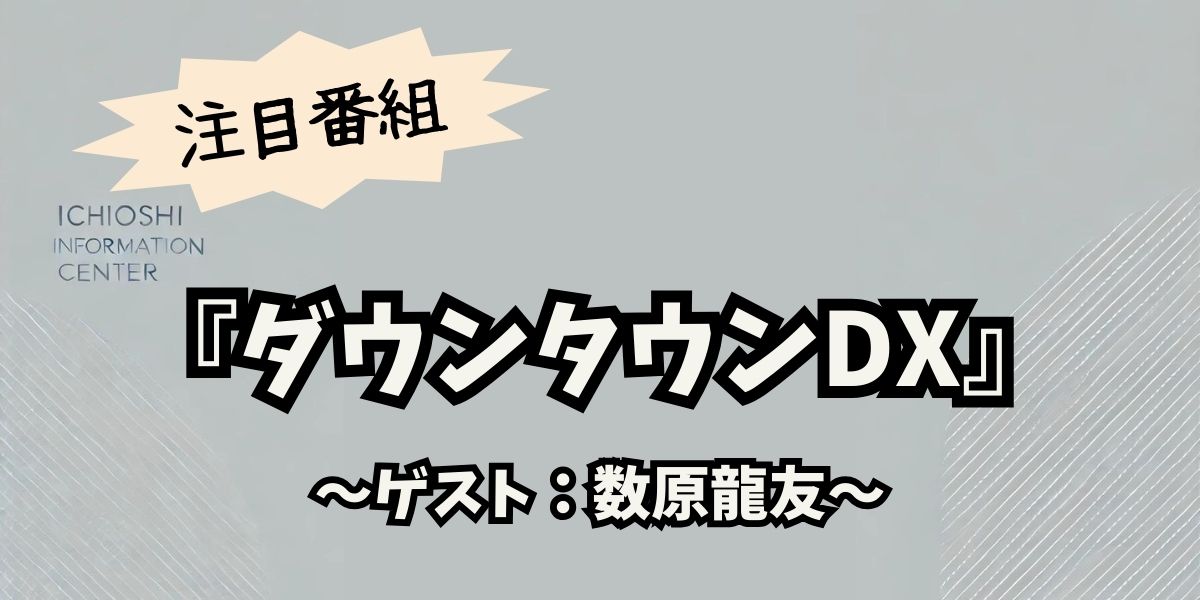 注目番組

ICHIOSHI
INFORMATION
CENTER

『ダウンタウンDX』

〜ゲスト：数原龍友〜